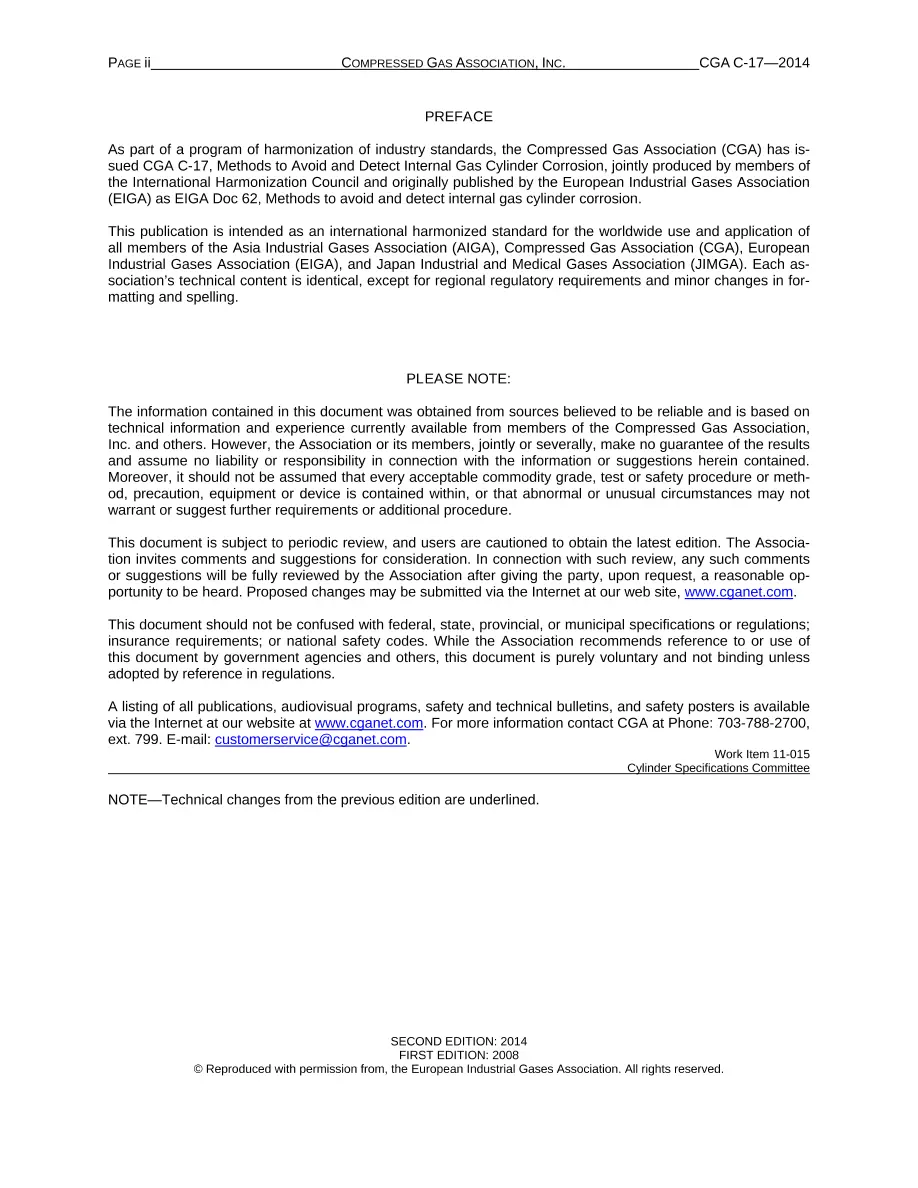 PAGE ii COMPRESSED GAS ASSOCIATION, INC. CGA C-17—2014

PREFACE

As part of a program of harmonization of industry standards, the Compressed Gas Association (CGA) has issued CGA C-17, Methods to Avoid and Detect Internal Gas Cylinder Corrosion, jointly produced by members of the International Harmonization Council and originally published by the European Industrial Gases Association (EIGA) as EIGA Doc 62, Methods to avoid and detect internal gas cylinder corrosion.

This publication is intended as an international harmonized standard for the worldwide use and application of all members of the Asia Industrial Gases Association (AIGA), Compressed Gas Association (CGA), European Industrial Gases Association (EIGA), and Japan Industrial and Medical Gases Association (JIMGA). Each association's technical content is identical, except for regional regulatory requirements and minor changes in formatting and spelling.

PLEASE NOTE:

The information contained in this document was obtained from sources believed to be reliable and is based on technical information and experience currently available from members of the Compressed Gas Association, Inc. and others. However, the Association or its members, jointly or severally, make no guarantee of the results and assume no liability or responsibility in connection with the information or suggestions herein contained. Moreover, it should not be assumed that every acceptable commodity grade, test or safety procedure or method, precaution, equipment or device is contained within, or that abnormal or unusual circumstances may not warrant or suggest further requirements or additional procedure.

This document is subject to periodic review, and users are cautioned to obtain the latest edition. The Association invites comments and suggestions for consideration. In connection with such review, any such comments or suggestions will be fully reviewed by the Association after giving the party, upon request, a reasonable opportunity to be heard. Proposed changes may be submitted via the Internet at our web site, www.cganet.com.

This document should not be confused with federal, state, provincial, or municipal specifications or regulations; insurance requirements; or national safety codes. While the Association recommends reference to or use of this document by government agencies and others, this document is purely voluntary and not binding unless adopted by reference in regulations.

A listing of all publications, audiovisual programs, safety and technical bulletins, and safety posters is available via the Internet at our website at www.cganet.com. For more information contact CGA at Phone: 703-788-2700, ext. 799. E-mail: customerservice@cganet.com.

Work Item 11-015
Cylinder Specifications Committee

NOTE—Technical changes from the previous edition are underlined.

SECOND EDITION: 2014
FIRST EDITION: 2008
© Reproduced with permission from, the European Industrial Gases Association. All rights reserved.